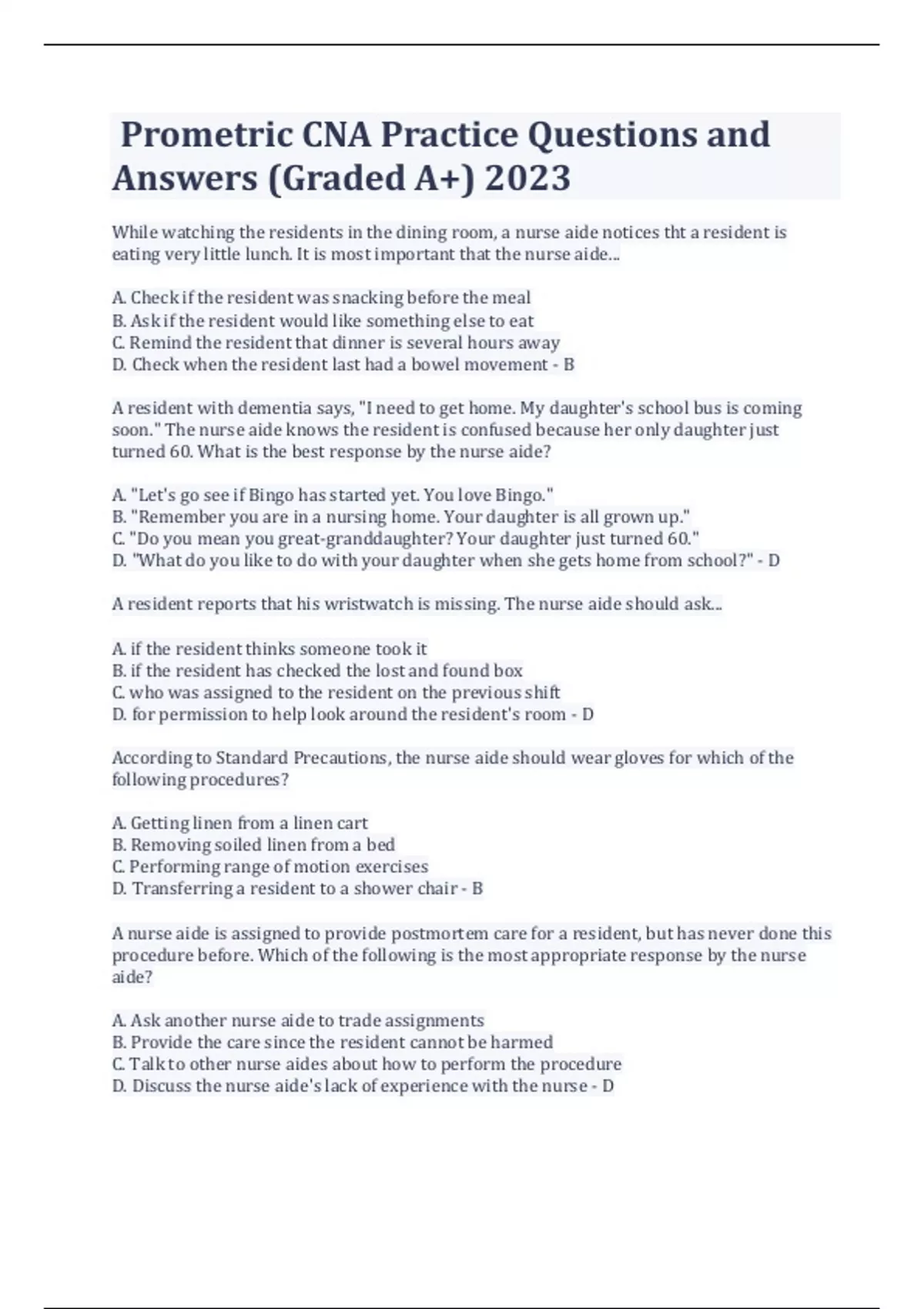 Prometric CNA Practice Questions and Answers (Graded A+) 2023

While watching the residents in the dining room, a nurse aide notices tht a resident is eating very little lunch. It is most important that the nurse aide...

A. Check if the resident was snacking before the meal
B. Ask if the resident would like something else to eat
C. Remind the resident that dinner is several hours away
D. Check when the resident last had a bowel movement - B

A resident with dementia says, "I need to get home. My daughter's school bus is coming soon." The nurse aide knows the resident is confused because her only daughter just turned 60. What is the best response by the nurse aide?

A. "Let's go see if Bingo has started yet. You love Bingo."
B. "Remember you are in a nursing home. Your daughter is all grown up."
C. "Do you mean you great-granddaughter? Your daughter just turned 60."
D. "What do you like to do with your daughter when she gets home from school?" - D

A resident reports that his wristwatch is missing. The nurse aide should ask...

A. if the resident thinks someone took it
B. if the resident has checked the lost and found box
C. who was assigned to the resident on the previous shift
D. for permission to help look around the resident's room - D

According to Standard Precautions, the nurse aide should wear gloves for which of the following procedures?

A. Getting linen from a linen cart
B. Removing soiled linen from a bed
C. Performing range of motion exercises
D. Transferring a resident to a shower chair - B

A nurse aide is assigned to provide postmortem care for a resident, but has never done this procedure before. Which of the following is the most appropriate response by the nurse aide?

A. Ask another nurse aide to trade assignments
B. Provide the care since the resident cannot be harmed
C. Talk to other nurse aides about how to perform the procedure
D. Discuss the nurse aide's lack of experience with the nurse - D